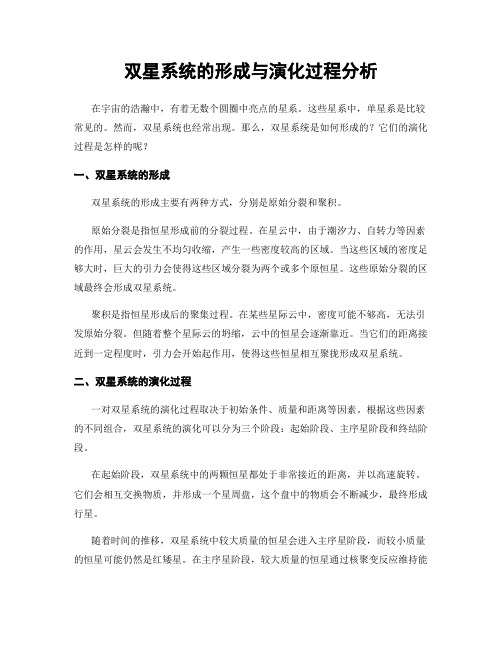 双星系统的形成与演化过程分析

在宇宙的浩瀚中，有着无数个圆圈中亮点的星系。这些星系中，单星系是比较常见的。然而，双星系统也经常出现。那么，双星系统是如何形成的？它们的演化过程是怎样的呢？

一、双星系统的形成

双星系统的形成主要有两种方式，分别是原始分裂和聚积。

原始分裂是指恒星形成前的分裂过程。在星云中，由于潮汐力、自转力等因素的作用，星云会发生不均匀收缩，产生一些密度较高的区域。当这些区域的密度足够大时，巨大的引力会使得这些区域分裂为两个或多个原恒星。这些原始分裂的区域最终会形成双星系统。

聚积是指恒星形成后的聚集过程。在某些星际云中，密度可能不够高，无法引发原始分裂。但随着整个星际云的坍缩，云中的恒星会逐渐靠近。当它们的距离接近到一定程度时，引力会开始起作用，使得这些恒星相互聚拢形成双星系统。

二、双星系统的演化过程

一对双星系统的演化过程取决于初始条件、质量和距离等因素。根据这些因素的不同组合，双星系统的演化可以分为三个阶段：起始阶段、主序星阶段和终结阶段。

在起始阶段，双星系统中的两颗恒星都处于非常接近的距离，并以高速旋转。它们会相互交换物质，并形成一个星周盘，这个盘中的物质会不断减少，最终形成行星。

随着时间的推移，双星系统中较大质量的恒星会进入主序星阶段，而较小质量的恒星可能仍然是红矮星。在主序星阶段，较大质量的恒星通过核聚变反应维持能